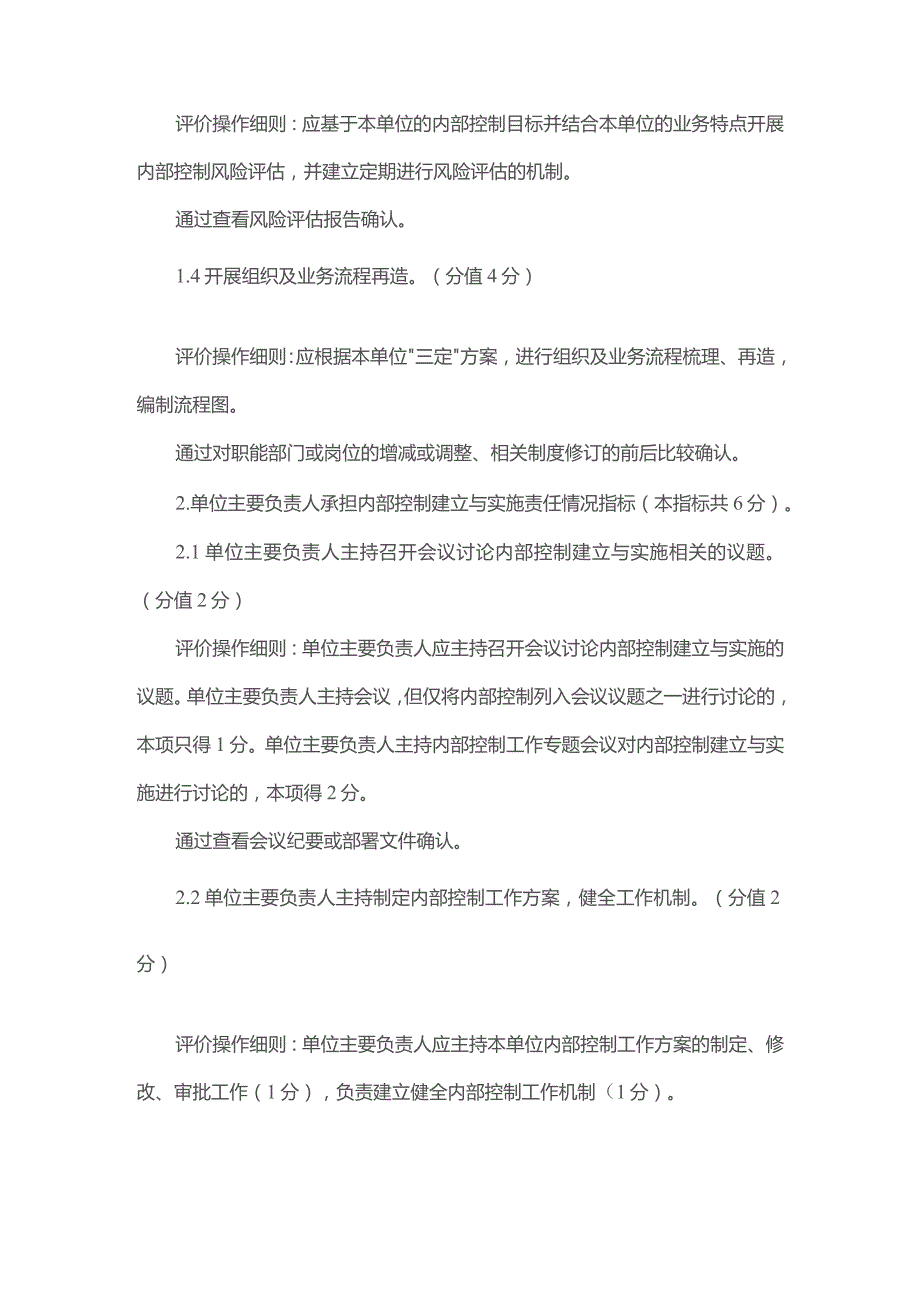 评价操作细则：应基于本单位的内部控制目标并结合本单位的业务特点开展内部控制风险评估，并建立定期进行风险评估的机制。

通过查看风险评估报告确认。

1.4 开展组织及业务流程再造。（分值 4 分）

评价操作细则：应根据本单位"三定"方案，进行组织及业务流程梳理、再造，编制流程图。

通过对职能部门或岗位的增减或调整、相关制度修订的前后比较确认。

2.单位主要负责人承担内部控制建立与实施责任情况指标（本指标共 6 分）。

2.1 单位主要负责人主持召开会议讨论内部控制建立与实施相关的议题。（分值 2 分）

评价操作细则：单位主要负责人应主持召开会议讨论内部控制建立与实施的议题。单位主要负责人主持会议，但仅将内部控制列入会议议题之一进行讨论的，本项只得 1 分。单位主要负责人主持内部控制工作专题会议对内部控制建立与实施进行讨论的，本项得 2 分。

通过查看会议纪要或部署文件确认。

2.2 单位主要负责人主持制定内部控制工作方案，健全工作机制。（分值 2 分）

评价操作细则：单位主要负责人应主持本单位内部控制工作方案的制定、修改、审批工作（1 分），负责建立健全内部控制工作机制（1 分）。